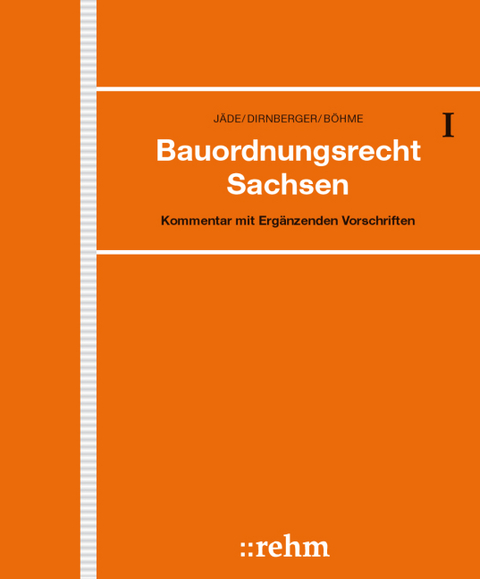 JÄDE/DIRNBERGER/BÖHME

I

Bauordnungsrecht Sachsen

Kommentar mit Ergänzenden Vorschriften

::rehm